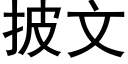 披文